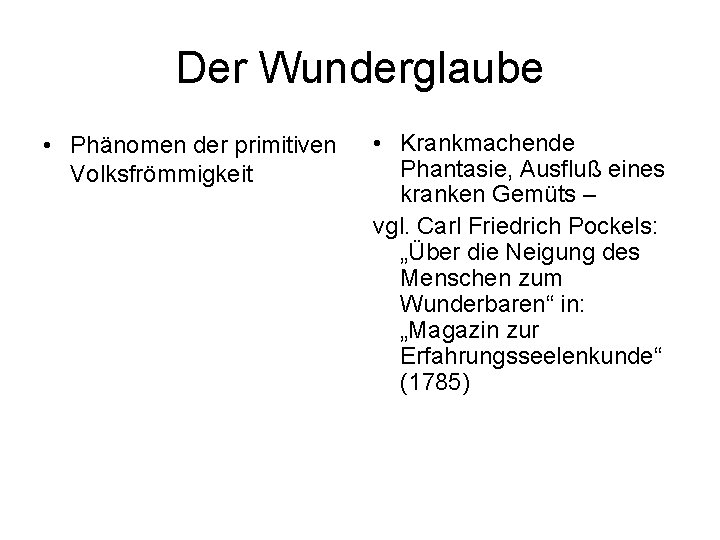 Der Wunderglaube

• Phänomen der primitiven Volksfrömmigkeit

• Krankmachende Phantasie, Ausfluß eines kranken Gemüts –

vgl. Carl Friedrich Pockels: „Über die Neigung des Menschen zum Wunderbaren“ in: „Magazin zur Erfahrungsseelenkunde“ (1785)